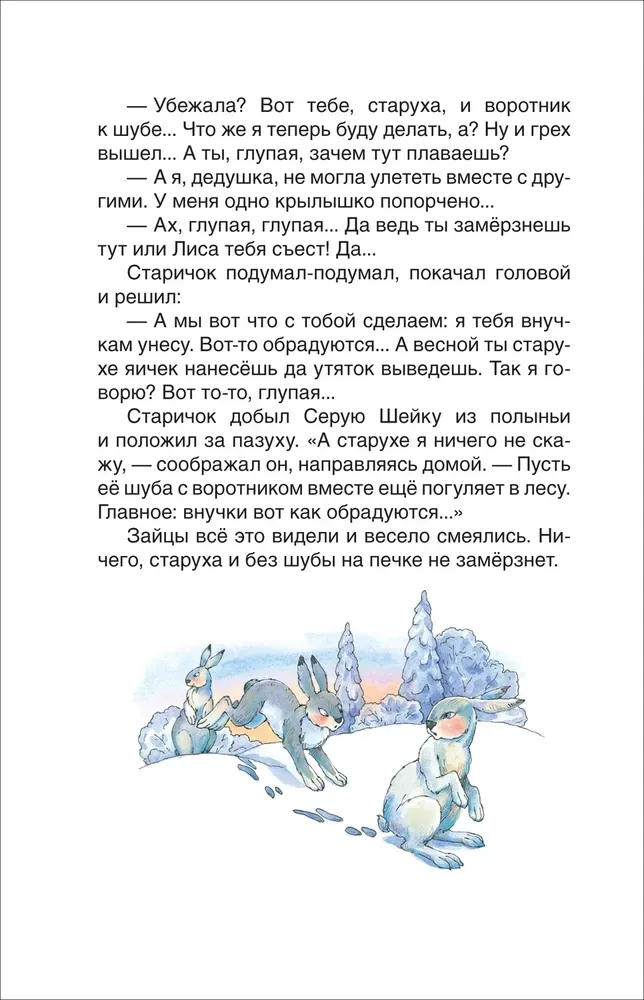 — Убежала? Вот тебе, старуха, и воротник к шубе... Что же я теперь буду делать, а? Ну и грех вышел... А ты, глупая, зачем тут плаваешь?

— А я, дедушка, не могла улететь вместе с другими. У меня одно крылышко попорчено...

— Ах, глупая, глупая... Да ведь ты замёрзнешь тут или Лиса тебя съест! Да...

Старичок подумал-подумал, покачал головой и решил:

— А мы вот что с тобой сделаем: я тебя внучкам унесу. Вот-то обрадуются... А весной ты старухе яичек нанесёшь да утяток выведешь. Так я говорю? Вот то-то, глупая...

Старичок добыл Серую Шейку из полыньи и положил за пазуху. «А старухе я ничего не скажу, — соображал он, направляясь домой. — Пусть её шуба с воротником вместе ещё погуляет в лесу. Главное: внучки вот как обрадуются...»

Зайцы всё это видели и весело смеялись. Ничего, старуха и без шубы на печке не замёрзнет.